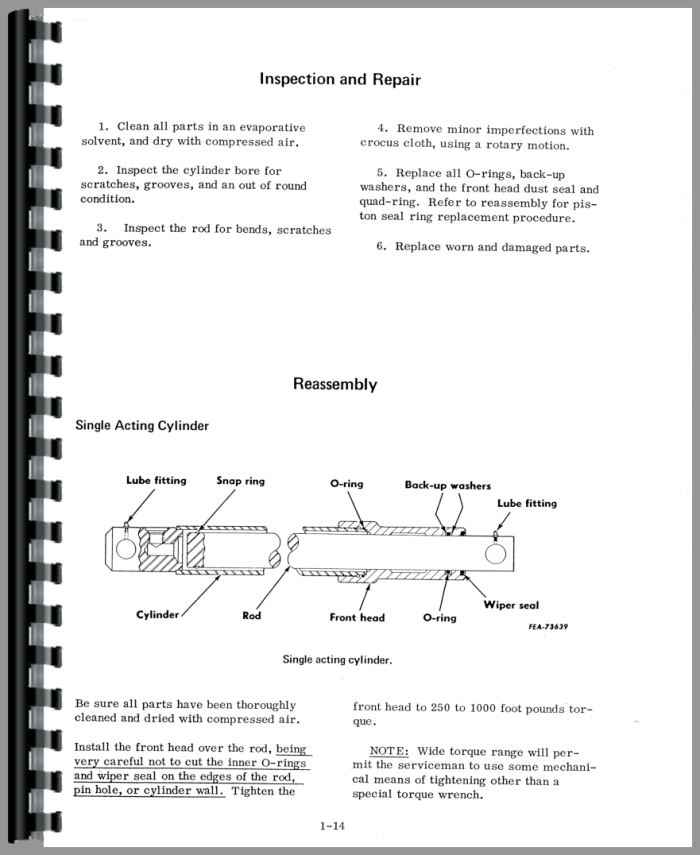 Inspection and Repair

1. Clean all parts in an evaporative solvent, and dry with compressed air.

2. Inspect the cylinder bore for scratches, grooves, and an out of round condition.

3. Inspect the rod for bends, scratches and grooves.

4. Remove minor imperfections with crocus cloth, using a rotary motion.

5. Replace all O-rings, back-up washers, and the front head dust seal and quad-ring. Refer to reassembly for piston seal ring replacement procedure.

6. Replace worn and damaged parts.

Reassembly

Single Acting Cylinder

Lube fitting
Snap ring
O-ring
Back-up washers
Lube fitting
Cylinder
Rod
Front head
O-ring
Wiper seal
FEA-73639

Single acting cylinder.

Be sure all parts have been thoroughly cleaned and dried with compressed air.

Install the front head over the rod, being very careful not to cut the inner O-rings and wiper seal on the edges of the rod, pin hole, or cylinder wall. Tighten the front head to 250 to 1000 foot pounds torque.

NOTE: Wide torque range will permit the serviceman to use some mechanical means of tightening other than a special torque wrench.

1-14